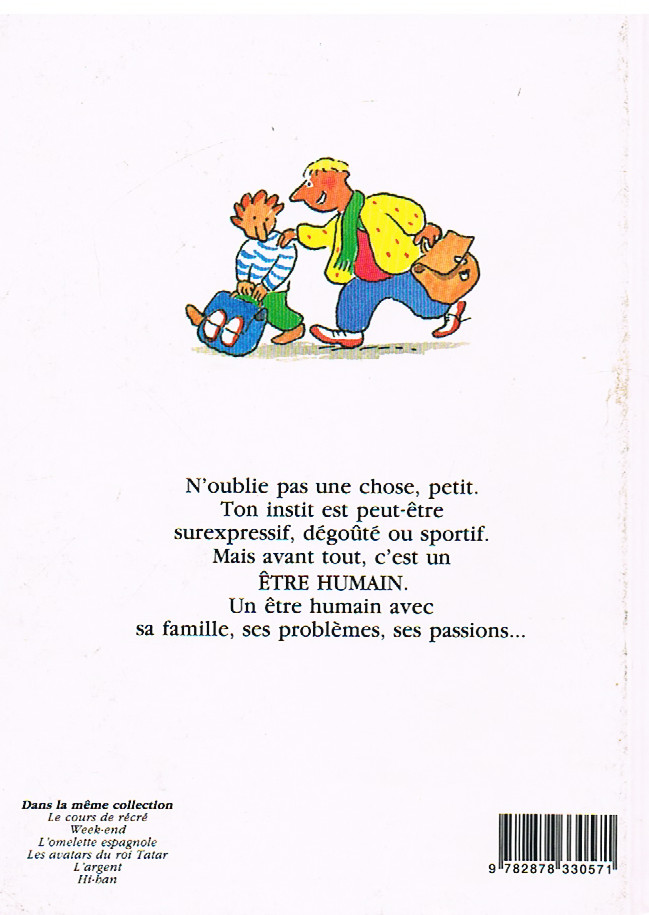 N'oublie pas une chose, petit.
Ton instit est peut-être
surexpressif, dégoûté ou sportif.
Mais avant tout, c'est un
ÊTRE HUMAIN.
Un être humain avec
sa famille, ses problèmes, ses passions...

Dans la même collection
Le cours de récré
Week-end
L'omelette espagnole
Les avatars du roi Tatar
L'argent
Hi-han

9 782878 330571